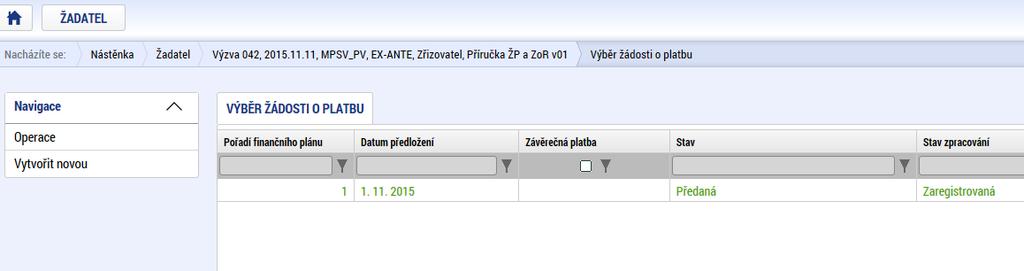 ŽADATEL

Nacházíte se: Nástěnka Žadatel Výzva 042, 2015.11.11, MPSV_PV, EX-ANTE, Zřizovatel, Příručka ŽP a ZoR v01 Výběr žádosti o platbu

Navigace

Operace

Vytvořit novou

VÝBĚR ŽÁDOSTI O PLATBU

| Pořadí finančního plánu | Datum předložení | Závěrečná platba | Stav | Stav zpracování |
|---|---|---|---|---|
| 1 | 1. 11. 2015 | | Předaná | Zaregistrovaná |